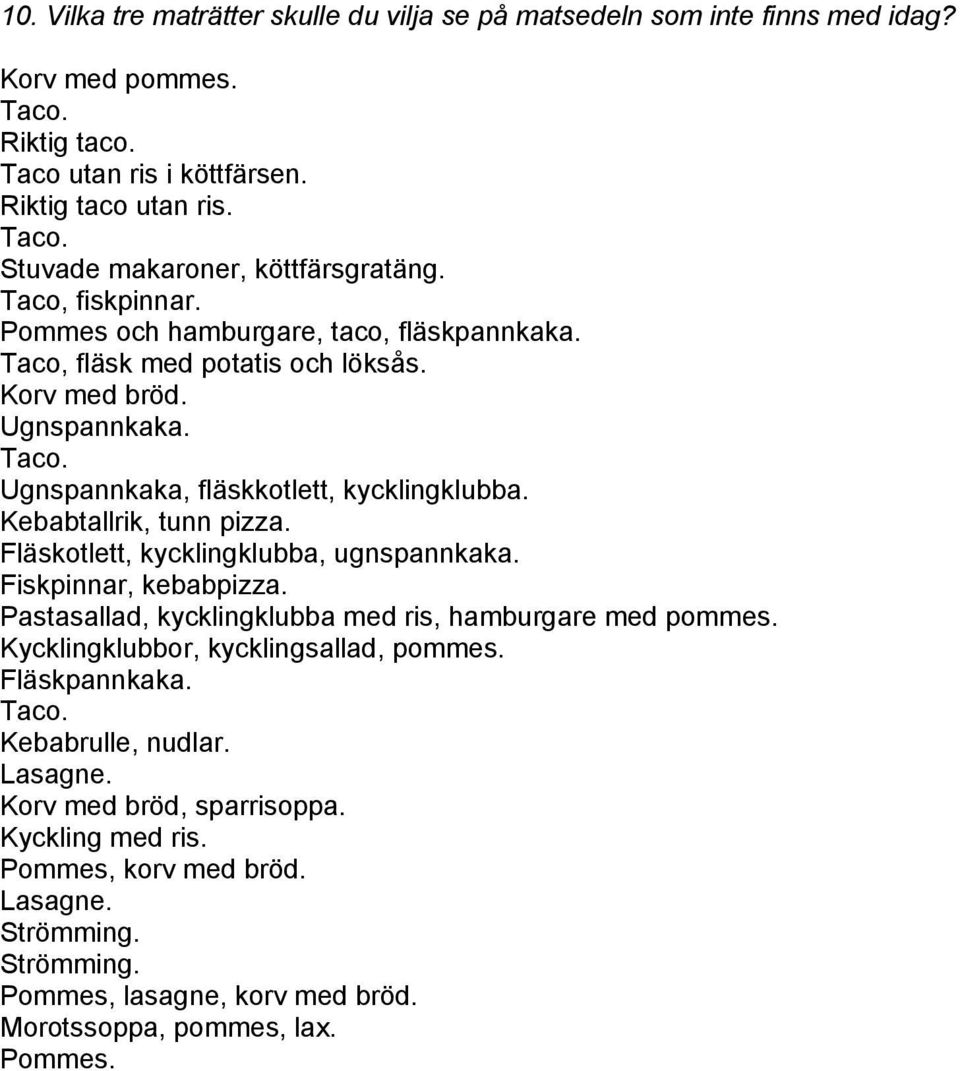 10. Vilka tre maträtter skulle du vilja se på matsedeln som inte finns med idag?

Korv med pommes.
Taco.
Riktig taco.
Taco utan ris i köttfärsen.
Riktig taco utan ris.
Taco.
Stuvade makaroner, köttfärsgratäng.
Taco, fiskpinnar.
Pommes och hamburgare, taco, fläskpannkaka.
Taco, fläsk med potatis och löksås.
Korv med bröd.
Ugnspannkaka.
Taco.
Ugnspannkaka, fläskkotlett, kycklingklubba.
Kebabtallrik, tunn pizza.
Fläskotlett, kycklingklubba, ugnspannkaka.
Fiskpinnar, kebabpizza.
Pastasallad, kycklingklubba med ris, hamburgare med pommes.
Kycklingklubbor, kycklingsallad, pommes.
Fläskpannkaka.
Taco.
Kebabrulle, nudlar.
Lasagne.
Korv med bröd, sparrisoppa.
Kyckling med ris.
Pommes, korv med bröd.
Lasagne.
Strömming.
Strömming.
Pommes, lasagne, korv med bröd.
Morotssoppa, pommes, lax.
Pommes.